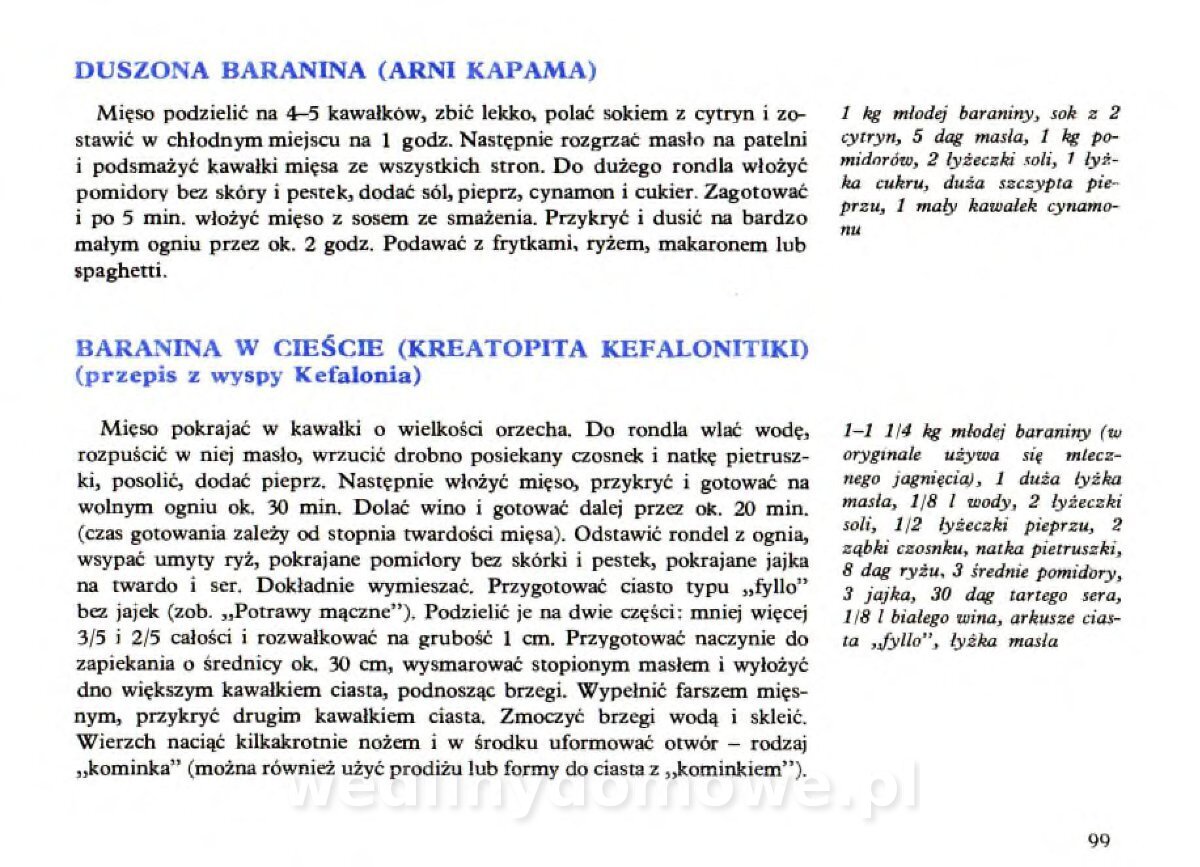 DUSZONA BARANINA (ARNI KAPAMA)

Mięso podzielić na 4–5 kawałków, zbić lekko, polać sokiem z cytryn i zostawić w chłodnym miejscu na 1 godz. Następnie rozgrzać masło na patelni i podsmażyć kawałki mięsa ze wszystkich stron. Do dużego rondla włożyć pomidory bez skóry i pestek, dodać sól, pieprz, cynamon i cukier. Zagotować i po 5 min. włożyć mięso z sosem ze smażenia. Przykryć i dusić na bardzo małym ogniu przez ok. 2 godz. Podawać z frytkami, ryżem, makaronem lub spaghetti.

1 kg młodej baraniny, sok z 2 cytryn, 5 dag masła, 1 kg pomidorów, 2 łyżeczki soli, 1 łyżka cukru, duża szczypta pieprzu, 1 mały kawałek cynamonu

BARANINA W CIEŚCIE (KREATOPITA KEFALONITIKI) (przepis z wyspy Kefalonia)

Mięso pokrajać w kawałki o wielkości orzecha. Do rondla wlać wodę, rozpuścić w niej masło, wrzucić drobno posiekany czosnek i natkę pietruszki, posolić, dodać pieprz. Następnie włożyć mięso, przykryć i gotować na wolnym ogniu ok. 30 min. Dolać wino i gotować dalej przez ok. 20 min. (czas gotowania zależy od stopnia twardości mięsa). Odstawić rondel z ognia, wsypać umyty ryż, pokrajane pomidory bez skórki i pestek, pokrajane jajka na twardo i ser. Dokładnie wymieszać. Przygotować ciasto typu „fyllo" bez jajek (zob. „Potrawy mączne"). Podzielić je na dwie części: mniej więcej 3/5 i 2/5 całości i rozwałkować na grubość 1 cm. Przygotować naczynie do zapiekania o średnicy ok. 30 cm, wysmarować stopionym masłem i wyłożyć dno większym kawałkiem ciasta, podnosząc brzegi. Wypełnić farszem mięsnym, przykryć drugim kawałkiem ciasta. Zmoczyć brzegi wodą i skleić. Wierzch naciąć kilkakrotnie nożem i w środku uformować otwór – rodzaj „kominka" (można również użyć prodiżu lub formy do ciasta z „kominkiem").

1–1 1/4 kg młodej baraniny (w oryginale używa się mlecznego jagnięcia), 1 duża łyżka masła, 1/8 l wody, 2 łyżeczki soli, 1/2 łyżeczki pieprzu, 2 ząbki czosnku, natka pietruszki, 8 dag ryżu, 3 średnie pomidory, 3 jajka, 30 dag tartego sera, 1/8 l białego wina, arkusze ciasta „fyllo", łyżka masła

wedlinydomowe.pl

99